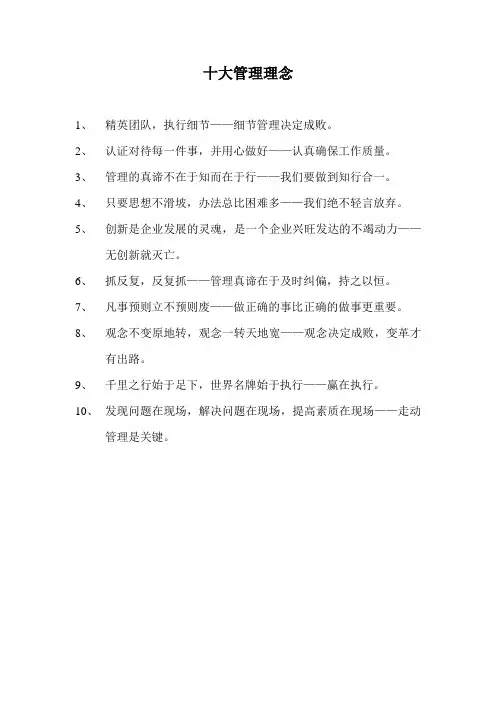 十大管理理念

1、 精英团队，执行细节——细节管理决定成败。

2、 认证对待每一件事，并用心做好——认真确保工作质量。

3、 管理的真谛不在于知而在于行——我们要做到知行合一。

4、 只要思想不滑坡，办法总比困难多——我们绝不轻言放弃。

5、 创新是企业发展的灵魂，是一个企业兴旺发达的不竭动力——无创新就灭亡。

6、 抓反复，反复抓——管理真谛在于及时纠偏，持之以恒。

7、 凡事预则立不预则废——做正确的事比正确的做事更重要。

8、 观念不变原地转，观念一转天地宽——观念决定成败，变革才有出路。

9、 千里之行始于足下，世界名牌始于执行——赢在执行。

10、 发现问题在现场，解决问题在现场，提高素质在现场——走动管理是关键。